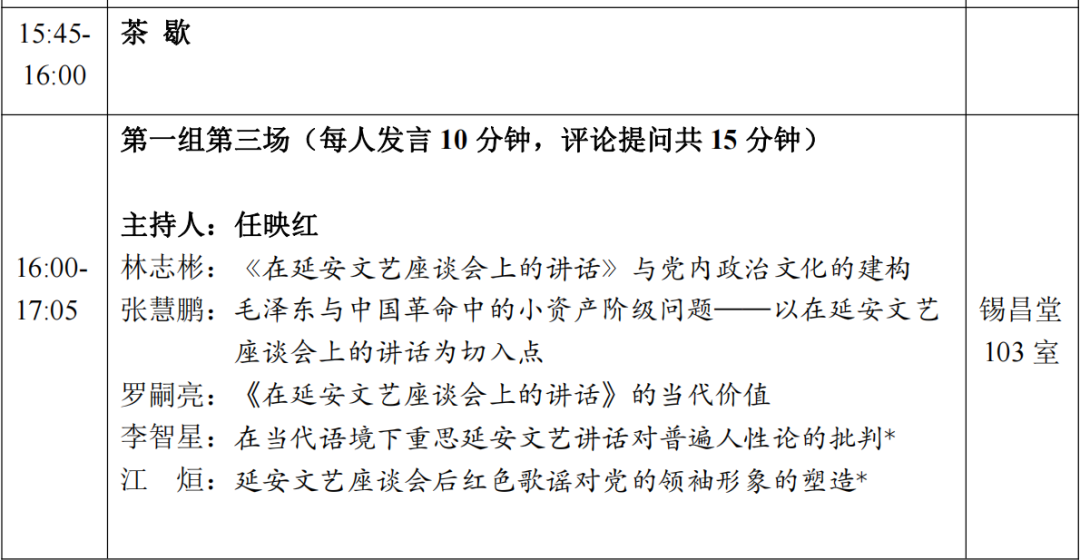 | 15:45-16:00 | 茶 歇 | |
|---|---|---|
| 16:00-17:05 | 第一组第三场（每人发言10分钟，评论提问共15分钟）<br><br>主持人：任映红<br>林志彬：《在延安文艺座谈会上的讲话》与党内政治文化的建构<br>张慧鹏：毛泽东与中国革命中的小资产阶级问题——以在延安文艺座谈会上的讲话为切入点<br>罗嗣亮：《在延安文艺座谈会上的讲话》的当代价值<br>李智星：在当代语境下重思延安文艺讲话对普遍人性论的批判*<br>江 烜：延安文艺座谈会后红色歌谣对党的领袖形象的塑造* | 锡昌堂103室 |